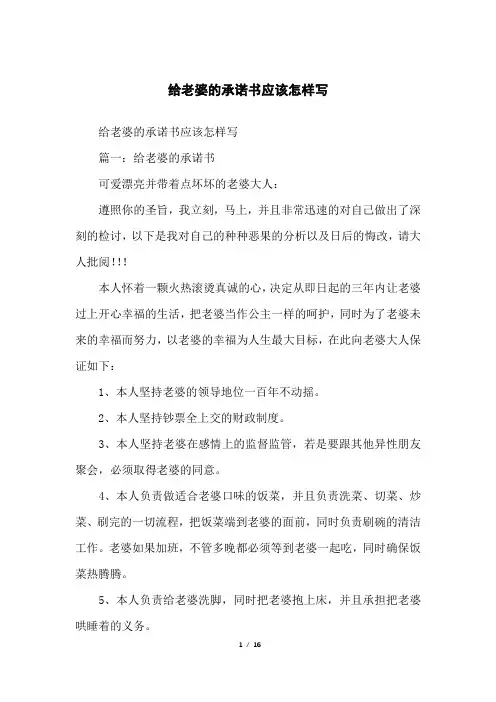 给老婆的承诺书应该怎样写

给老婆的承诺书应该怎样写

篇一：给老婆的承诺书

可爱漂亮并带着点坏坏的老婆大人：

遵照你的圣旨，我立刻，马上，并且非常迅速的对自己做出了深刻的检讨，以下是我对自己的种种恶果的分析以及日后的悔改，请大人批阅!!!

本人怀着一颗火热滚烫真诚的心，决定从即日起的三年内让老婆过上开心幸福的生活，把老婆当作公主一样的呵护，同时为了老婆未来的幸福而努力，以老婆的幸福为人生最大目标，在此向老婆大人保证如下：

1、本人坚持老婆的领导地位一百年不动摇。

2、本人坚持钞票全上交的财政制度。

3、本人坚持老婆在感情上的监督监管，若是要跟其他异性朋友聚会，必须取得老婆的同意。

4、本人负责做适合老婆口味的饭菜，并且负责洗菜、切菜、炒菜、刷完的一切流程，把饭菜端到老婆的面前，同时负责刷碗的清洁工作。老婆如果加班，不管多晚都必须等到老婆一起吃，同时确保饭菜热腾腾。

5、本人负责给老婆洗脚，同时把老婆抱上床，并且承担把老婆哄睡着的义务。

1 / 16